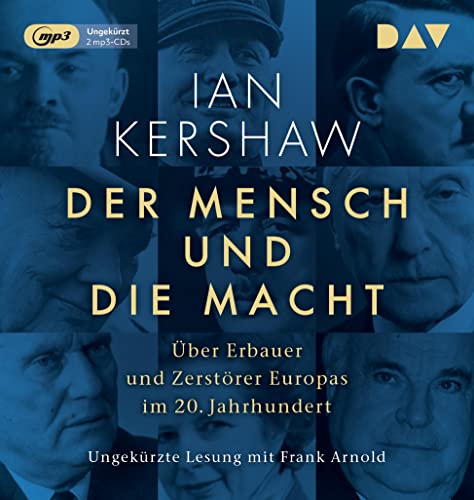 mp3
Ungekürzt
2 mp3-CDs

DAV

IAN
KERSHAW

DER MENSCH
UND
DIE MACHT

Über Erbauer
und Zerstörer Europas
im 20. Jahrhundert

Ungekürzte Lesung mit Frank Arnold